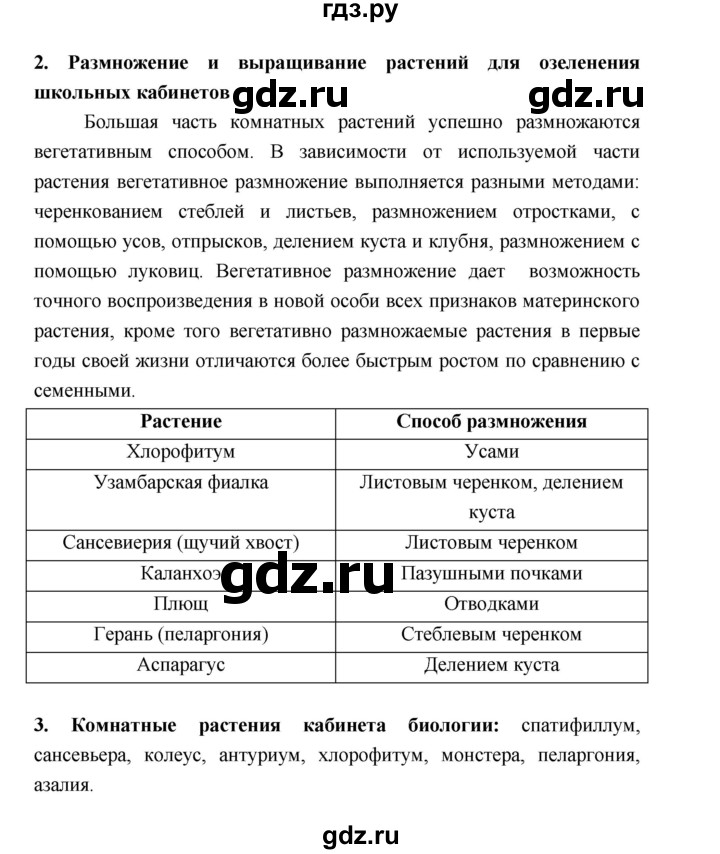 гдз.ру

2. Размножение и выращивание растений для озеленения школьных кабинетов gdz.ru gdz.ru

Большая часть комнатных растений успешно размножаются вегетативным способом. В зависимости от используемой части растения вегетативное размножение выполняется разными методами: черенкованием стеблей и листьев, размножением отростками, с помощью усов, отпрысков, делением куста и клубня, размножением с помощью луковиц. Вегетативное размножение дает возможность точного воспроизведения в новой особи всех признаков материнского растения, кроме того вегетативно размножаемые растения в первые годы своей жизни отличаются более быстрым ростом по сравнению с семенными.

| Растение | Способ размножения |
|---|---|
| Хлорофитум | Усами |
| Узамбарская фиалка | Листовым черенком, делением куста |
| Сансевиерия (щучий хвост) | Листовым черенком |
| Каланхоэ | Пазушными почками |
| Плющ | Отводками |
| Герань (пеларгония) | Стеблевым черенком |
| Аспарагус | Делением куста |

gdz.ru

3. Комнатные растения кабинета биологии: спатифиллум, сансевьера, колеус, антуриум, хлорофитум, монстера, пеларгония, азалия.

gdz.ru